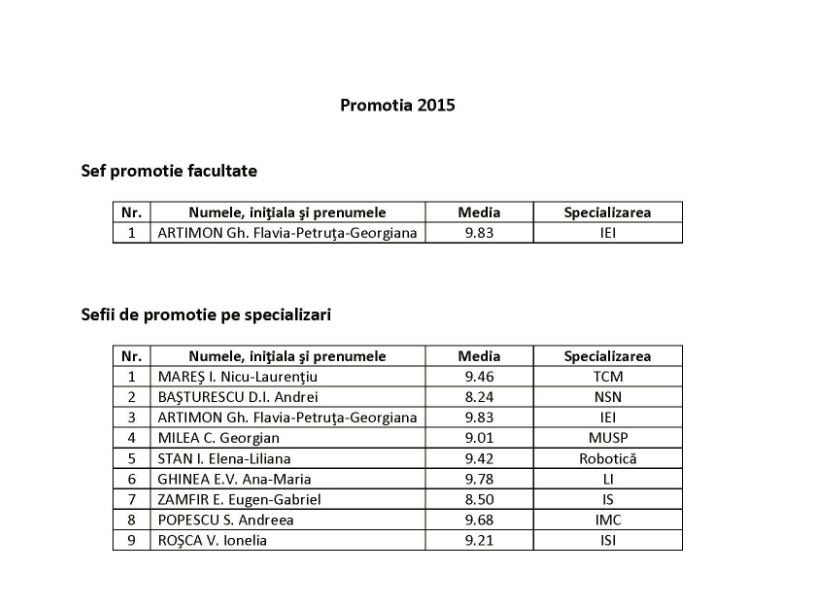 Promotia 2015

Sef promotie facultate

| Nr. | Numele, iniţiala şi prenumele | Media | Specializarea |
|---|---|---|---|
| 1 | ARTIMON Gh. Flavia-Petruţa-Georgiana | 9.83 | IEI |

Sefii de promotie pe specializari

| Nr. | Numele, iniţiala şi prenumele | Media | Specializarea |
|---|---|---|---|
| 1 | MAREŞ I. Nicu-Laurenţiu | 9.46 | TCM |
| 2 | BAŞTURESCU D.I. Andrei | 8.24 | NSN |
| 3 | ARTIMON Gh. Flavia-Petruţa-Georgiana | 9.83 | IEI |
| 4 | MILEA C. Georgian | 9.01 | MUSP |
| 5 | STAN I. Elena-Liliana | 9.42 | Robotică |
| 6 | GHINEA E.V. Ana-Maria | 9.78 | LI |
| 7 | ZAMFIR E. Eugen-Gabriel | 8.50 | IS |
| 8 | POPESCU S. Andreea | 9.68 | IMC |
| 9 | ROŞCA V. Ionelia | 9.21 | ISI |